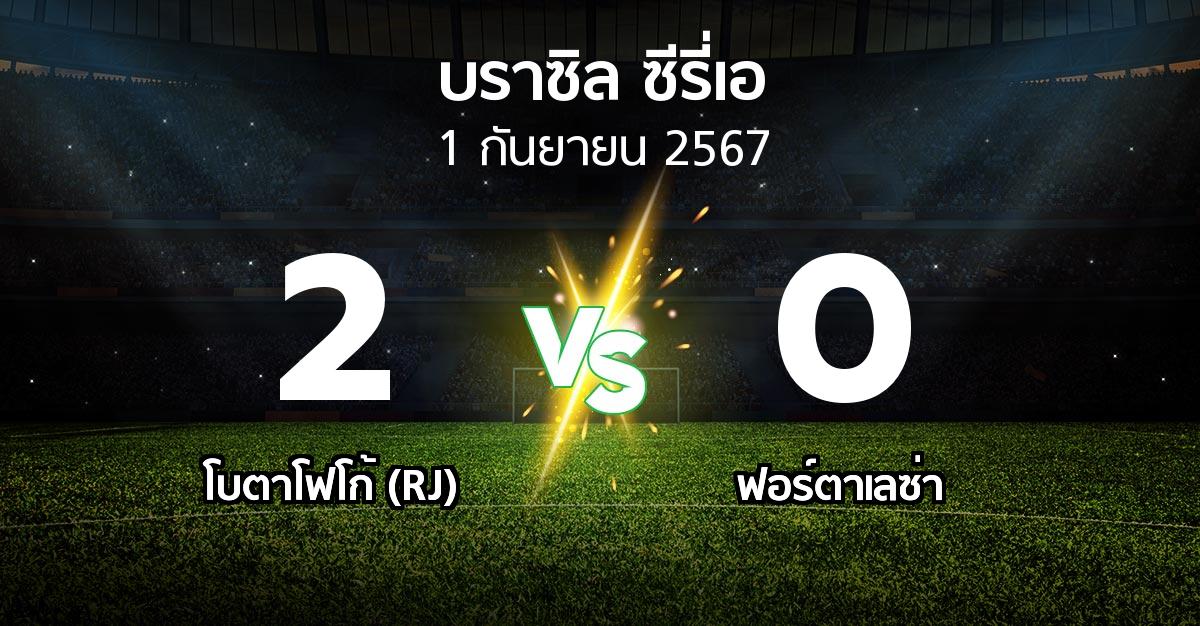 บราซิล ซีรี่เอ
1 กันยายน 2567

2
VS
0

โบตาโฟโก้ (RJ)
ฟอร์ตาเลซ่า